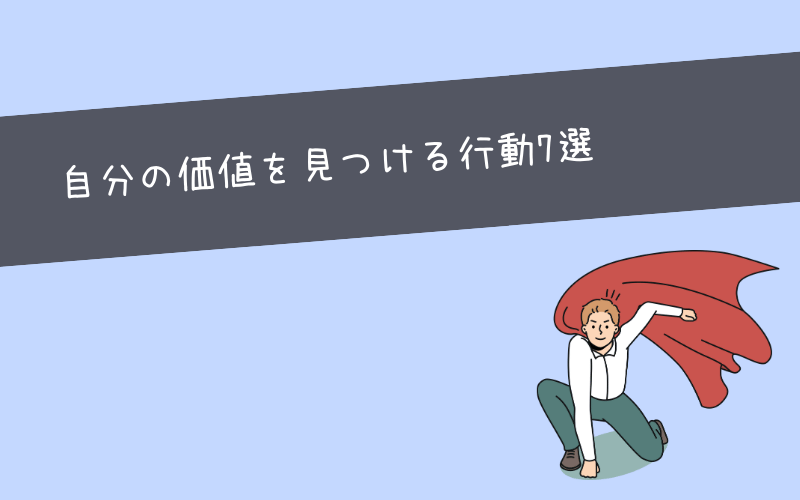 自分の価値を見つける行動7選